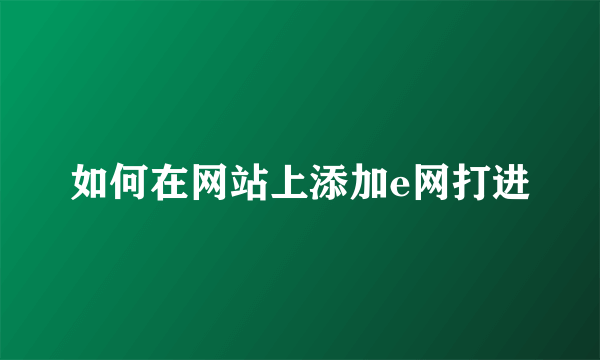 如何在网站上添加e网打进